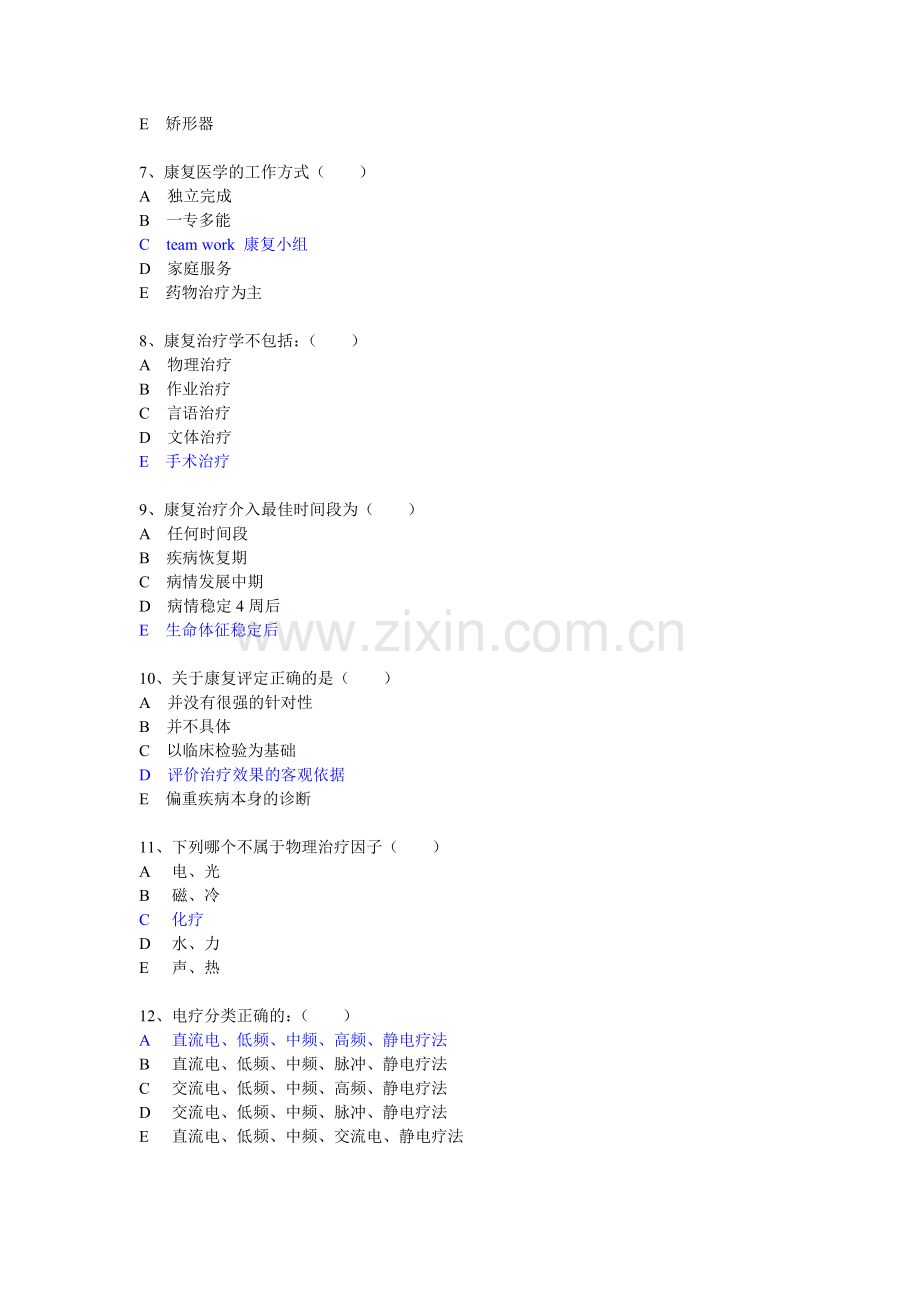 E 矫形器

7、康复医学的工作方式（ ）
A 独立完成
B 一专多能
C team work 康复小组
D 家庭服务
E 药物治疗为主

8、康复治疗学不包括：（ ）
A 物理治疗
B 作业治疗
C 言语治疗
D 文体治疗
E 手术治疗

9、康复治疗介入最佳时间段为（ ）
A 任何时间段
B 疾病恢复期
C 病情发展中期
D 病情稳定 4 周后
E 生命体征稳定后

www.zixin.com.cn

10、关于康复评定正确的是（ ）
A 并没有很强的针对性
B 并不具体
C 以临床检验为基础
D 评价治疗效果的客观依据
E 偏重疾病本身的诊断

11、下列哪个不属于物理治疗因子（ ）
A 电、光
B 磁、冷
C 化疗
D 水、力
E 声、热

12、电疗分类正确的：（ ）
A 直流电、低频、中频、高频、静电疗法
B 直流电、低频、中频、脉冲、静电疗法
C 交流电、低频、中频、高频、静电疗法
D 交流电、低频、中频、脉冲、静电疗法
E 直流电、低频、中频、交流电、静电疗法